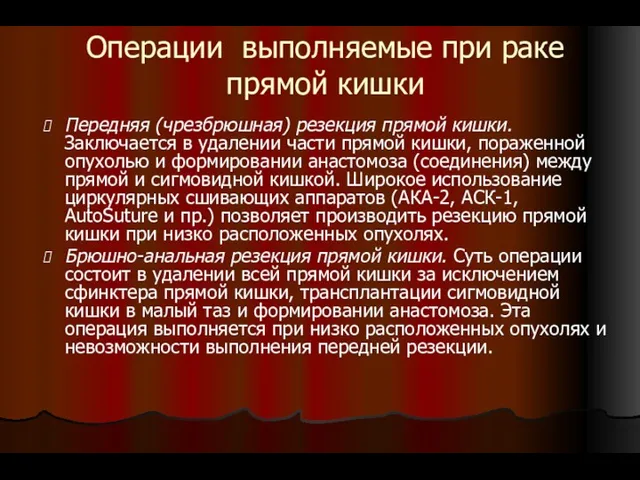 Операции  выполняемые при раке прямой кишки

Передняя (чрезбрюшная) резекция прямой кишки. Заключается в удалении части прямой кишки, пораженной опухолью и формировании анастомоза (соединения) между прямой и сигмовидной кишкой. Широкое использование циркулярных сшивающих аппаратов (АКА-2, АСК-1, AutoSuture и пр.) позволяет производить резекцию прямой кишки при низко расположенных опухолях.

Брюшно-анальная резекция прямой кишки. Суть операции состоит в удалении всей прямой кишки за исключением сфинктера прямой кишки, трансплантации сигмовидной кишки в малый таз и формировании анастомоза. Эта операция выполняется при низко расположенных опухолях и невозможности выполнения передней резекции.